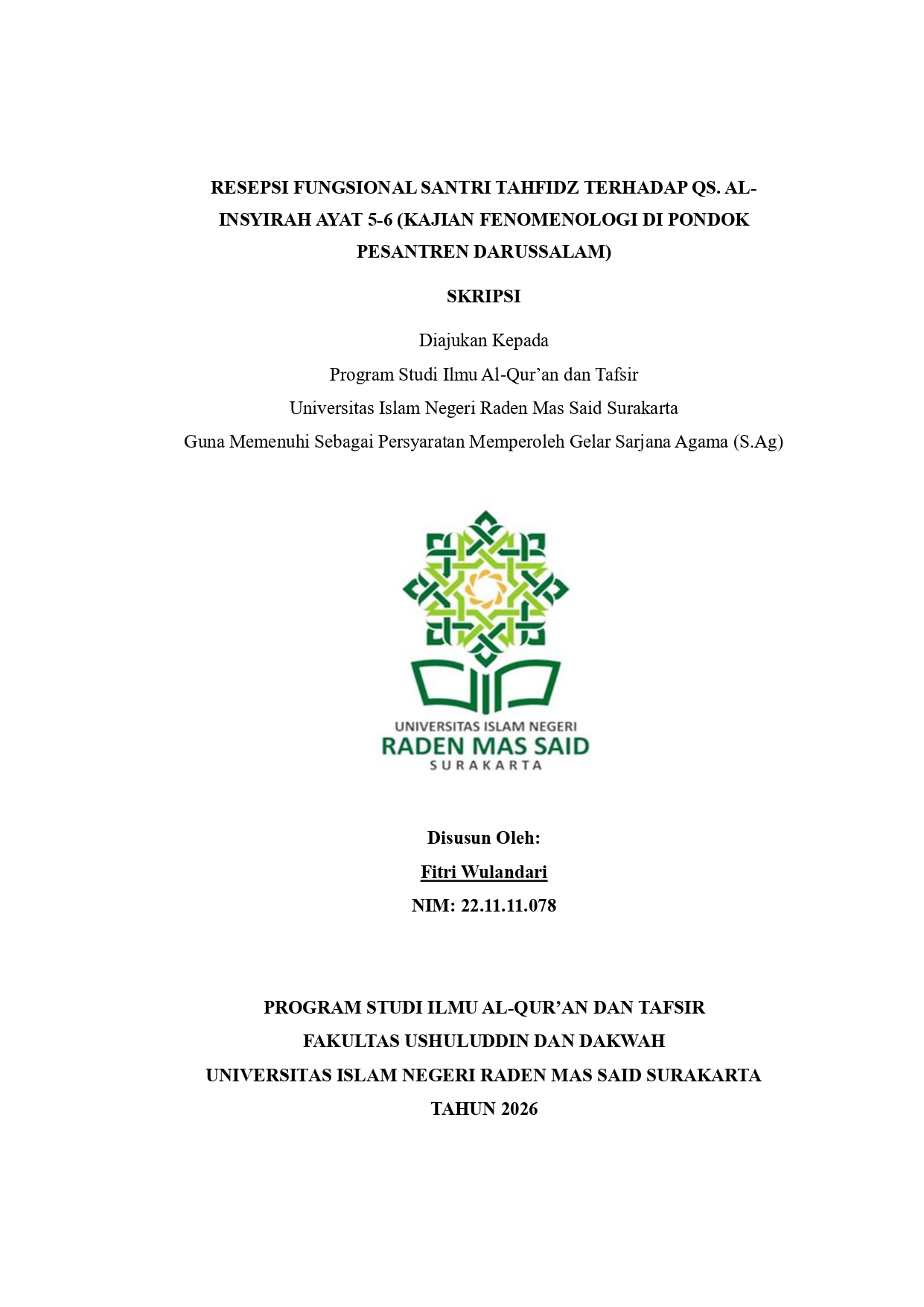 RESEPSI FUNGSIONAL SANTRI TAHFIDZ TERHADAP QS. AL-INSYIRAH AYAT 5-6 (KAJIAN FENOMENOLOGI DI PONDOK PESANTREN DARUSSALAM)

SKRIPSI

Diajukan Kepada
Program Studi Ilmu Al-Qur'an dan Tafsir
Universitas Islam Negeri Raden Mas Said Surakarta
Guna Memenuhi Sebagai Persyaratan Memperoleh Gelar Sarjana Agama (S.Ag)

UNIVERSITAS ISLAM NEGERI
RADEN MAS SAID
SURAKARTA

Disusun Oleh:
Fitri Wulandari
NIM: 22.11.11.078

PROGRAM STUDI ILMU AL-QUR'AN DAN TAFSIR
FAKULTAS USHULUDDIN DAN DAKWAH
UNIVERSITAS ISLAM NEGERI RADEN MAS SAID SURAKARTA
TAHUN 2026